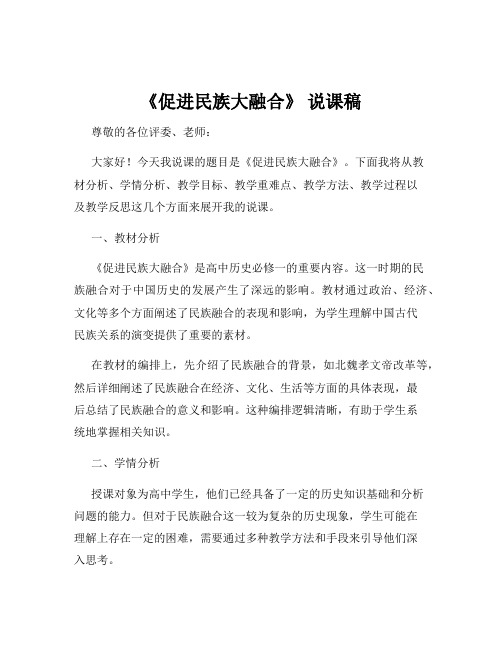 《促进民族大融合》 说课稿

尊敬的各位评委、老师：

大家好！今天我说课的题目是《促进民族大融合》。下面我将从教材分析、学情分析、教学目标、教学重难点、教学方法、教学过程以及教学反思这几个方面来展开我的说课。

一、教材分析

《促进民族大融合》是高中历史必修一的重要内容。这一时期的民族融合对于中国历史的发展产生了深远的影响。教材通过政治、经济、文化等多个方面阐述了民族融合的表现和影响，为学生理解中国古代民族关系的演变提供了重要的素材。

在教材的编排上，先介绍了民族融合的背景，如北魏孝文帝改革等，然后详细阐述了民族融合在经济、文化、生活等方面的具体表现，最后总结了民族融合的意义和影响。这种编排逻辑清晰，有助于学生系统地掌握相关知识。

二、学情分析

授课对象为高中学生，他们已经具备了一定的历史知识基础和分析问题的能力。但对于民族融合这一较为复杂的历史现象，学生可能在理解上存在一定的困难，需要通过多种教学方法和手段来引导他们深入思考。